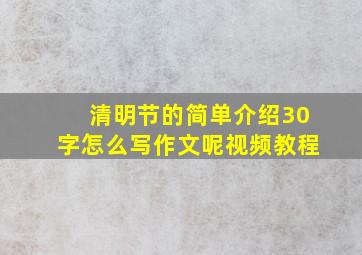 清明节的简单介绍30字怎么写作文呢视频教程